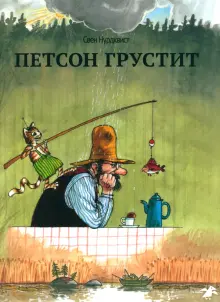 Свен Нурдквист

ПЕТСОН ГРУСТИТ